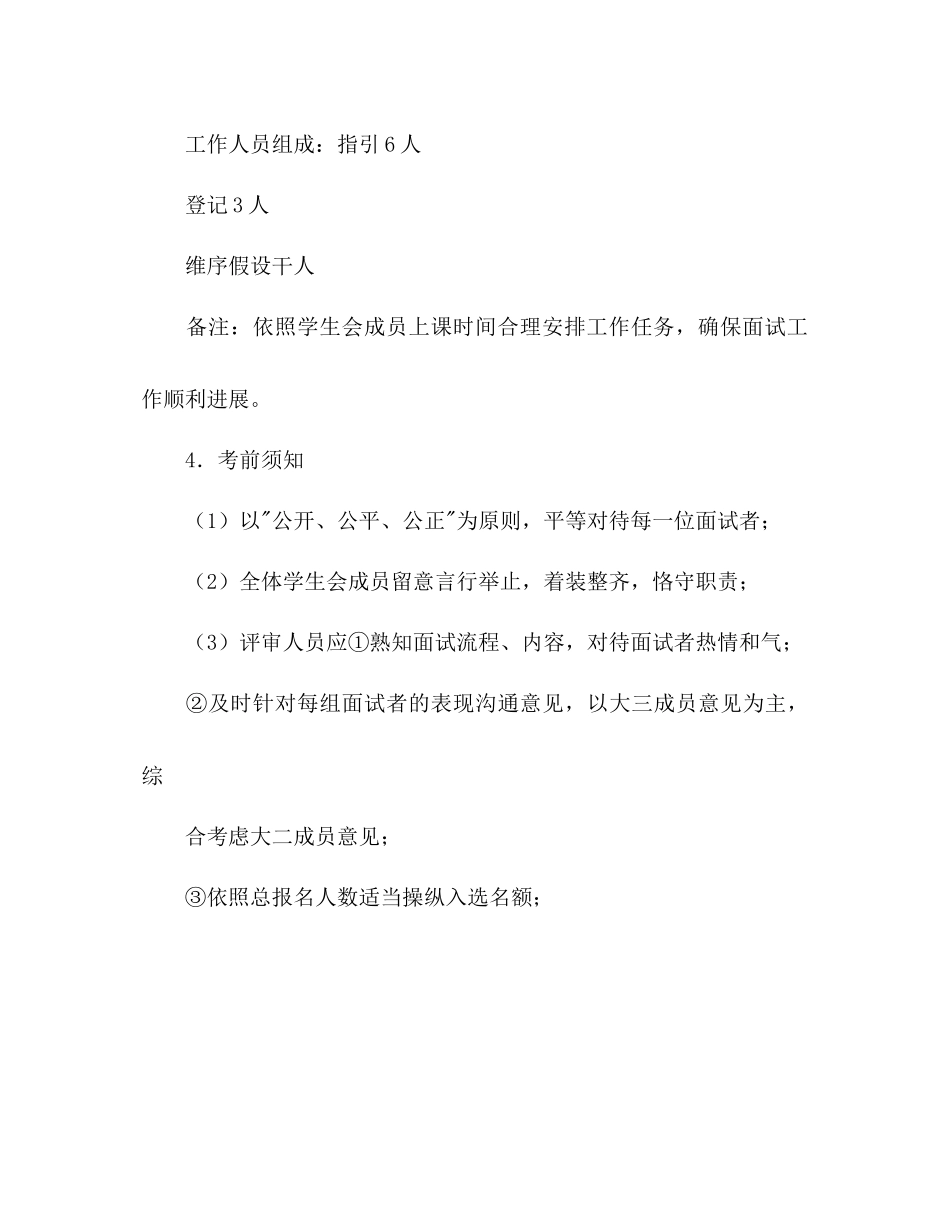 工作人员组成：指引６人

登记３人

维序假设干人

备注：依照学生会成员上课时间合理安排工作任务，确保面试工作顺利进展。

4．考前须知

（1）以"公开、公平、公正"为原则，平等对待每一位面试者；

（2）全体学生会成员留意言行举止，着装整齐，恪守职责；

（3）评审人员应①熟知面试流程、内容，对待面试者热情和气；

②及时针对每组面试者的表现沟通意见，以大三成员意见为主，综

合考虑大二成员意见；

③依照总报名人数适当操纵入选名额；